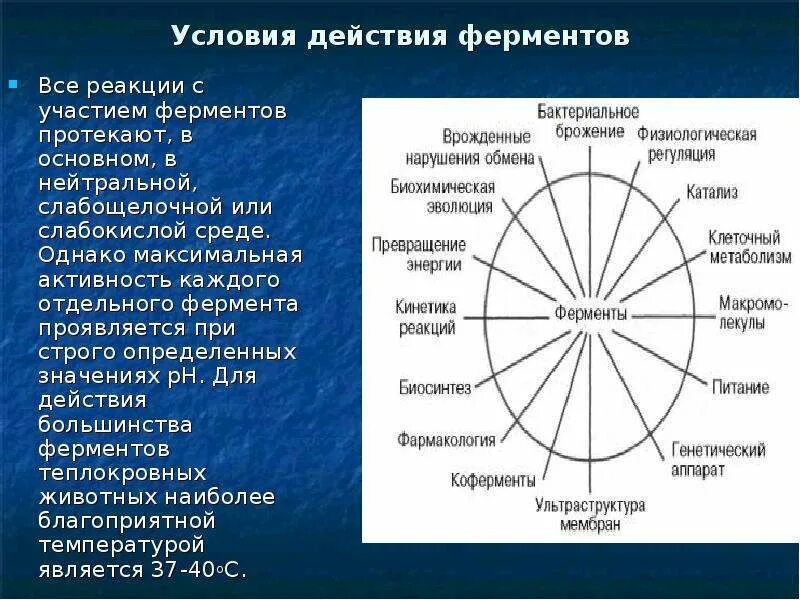 Условия действия ферментов

Все реакции с участием ферментов протекают, в основном, в нейтральной, слабощелочной или слабокислой среде. Однако максимальная активность каждого отдельного фермента проявляется при строго определенных значениях pH. Для действия большинства ферментов теплокровных животных наиболее благоприятной температурой является 37-40◦С.

Бактериальное брожение
Физиологическая регуляция
Катализ
Клеточный метаболизм
Макромолекулы
Питание
Генетический аппарат
Ультраструктура мембран
Коферменты
Фармакология
Биосинтез
Кинетика реакций
Превращение энергии
Биохимическая эволюция
Врожденные нарушения обмена
Ферменты